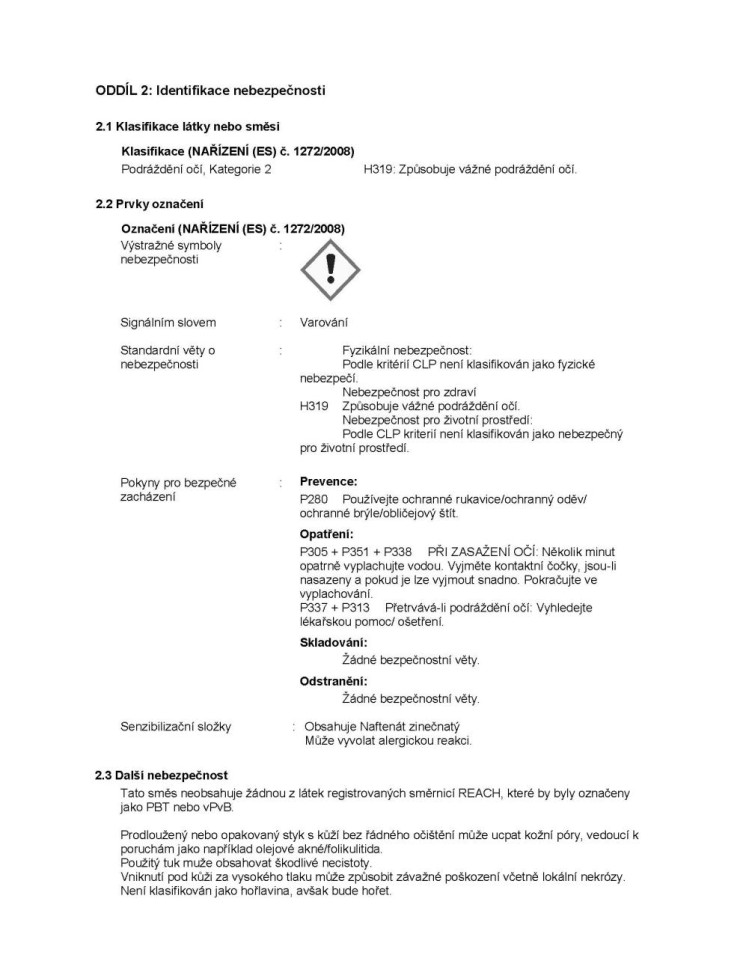 ODDÍL 2: Identifikace nebezpečnosti

2.1 Klasifikace látky nebo směsi

Klasifikace (NAŘÍZENÍ (ES) č. 1272/2008)
Podráždění očí, Kategorie 2 H319: Způsobuje vážné podráždění očí.

2.2 Prvky označení

Označení (NAŘÍZENÍ (ES) č. 1272/2008)
Výstražné symboly nebezpečnosti :

Signálním slovem : Varování

Standardní věty o nebezpečnosti : Fyzikální nebezpečnost:
Podle kritérií CLP není klasifikován jako fyzické nebezpečí.
Nebezpečnost pro zdraví
H319 Způsobuje vážné podráždění očí.
Nebezpečnost pro životní prostředí:
Podle CLP kriterií není klasifikován jako nebezpečný pro životní prostředí.

Pokyny pro bezpečné zacházení : Prevence:
P280 Používejte ochranné rukavice/ochranný oděv/ ochranné brýle/obličejový štít.
Opatření:
P305 + P351 + P338 PŘI ZASAŽENÍ OČÍ: Několik minut opatrně vyplachujte vodou. Vyjměte kontaktní čočky, jsou-li nasazeny a pokud je lze vyjmout snadno. Pokračujte ve vyplachování.
P337 + P313 Přetrvává-li podráždění očí: Vyhledejte lékařskou pomoc/ ošetření.
Skladování:
Žádné bezpečnostní věty.
Odstranění:
Žádné bezpečnostní věty.

Senzibilizační složky : Obsahuje Naftenát zinečnatý
Může vyvolat alergickou reakci.

2.3 Další nebezpečnost
Tato směs neobsahuje žádnou z látek registrovaných směrnicí REACH, které by byly označeny jako PBT nebo vPvB.

Prodloužený nebo opakovaný styk s kůží bez řádného očištění může ucpat kožní póry, vedoucí k poruchám jako například olejové akné/folikulitida.
Použitý tuk muže obsahovat škodlivé necistoty.
Vniknutí pod kůži za vysokého tlaku může způsobit závažné poškození včetně lokální nekrózy.
Není klasifikován jako hořlavina, avšak bude hořet.